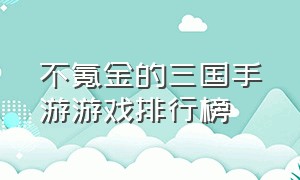 不氪金的三国手游游戏排行榜